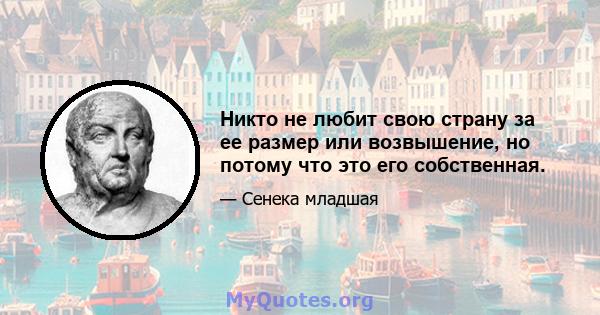 Никто не любит свою страну за ее размер или возвышение, но потому что это его собственная.

— Сенека младшая

MyQuotes.org